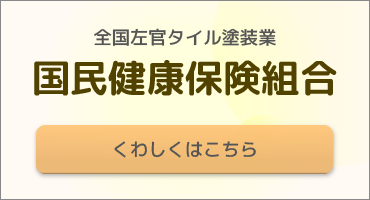 全国左官タイル塗装業
国民健康保険組合

くわしくはこちら